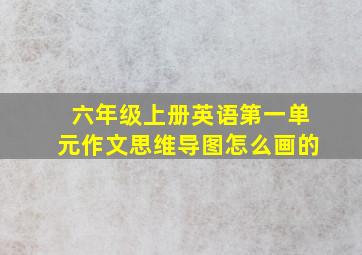 六年级上册英语第一单元作文思维导图怎么画的